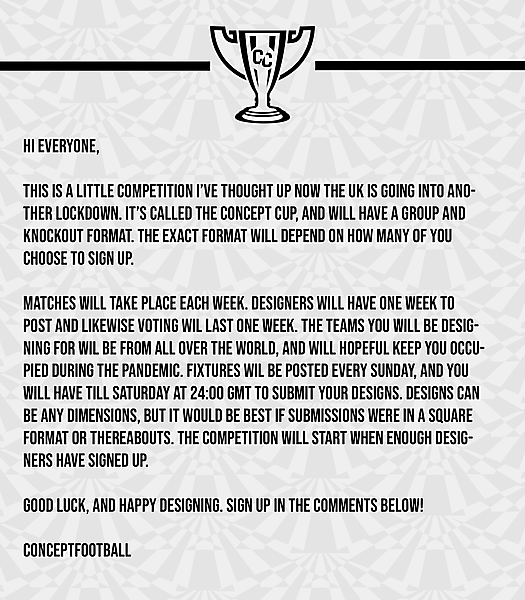 CC

HI EVERYONE,

THIS IS A LITTLE COMPETITION I'VE THOUGHT UP NOW THE UK IS GOING INTO ANOTHER LOCKDOWN. IT'S CALLED THE CONCEPT CUP, AND WILL HAVE A GROUP AND KNOCKOUT FORMAT. THE EXACT FORMAT WILL DEPEND ON HOW MANY OF YOU CHOOSE TO SIGN UP.

MATCHES WILL TAKE PLACE EACH WEEK. DESIGNERS WILL HAVE ONE WEEK TO POST AND LIKEWISE VOTING WIL LAST ONE WEEK. THE TEAMS YOU WILL BE DESIGNING FOR WIL BE FROM ALL OVER THE WORLD, AND WILL HOPEFUL KEEP YOU OCCUPIED DURING THE PANDEMIC. FIXTURES WIL BE POSTED EVERY SUNDAY, AND YOU WILL HAVE TILL SATURDAY AT 24:00 GMT TO SUBMIT YOUR DESIGNS. DESIGNS CAN BE ANY DIMENSIONS, BUT IT WOULD BE BEST IF SUBMISSIONS WERE IN A SQUARE FORMAT OR THEREABOUTS. THE COMPETITION WILL START WHEN ENOUGH DESIGNERS HAVE SIGNED UP.

GOOD LUCK, AND HAPPY DESIGNING. SIGN UP IN THE COMMENTS BELOW!

CONCEPTFOOTBALL